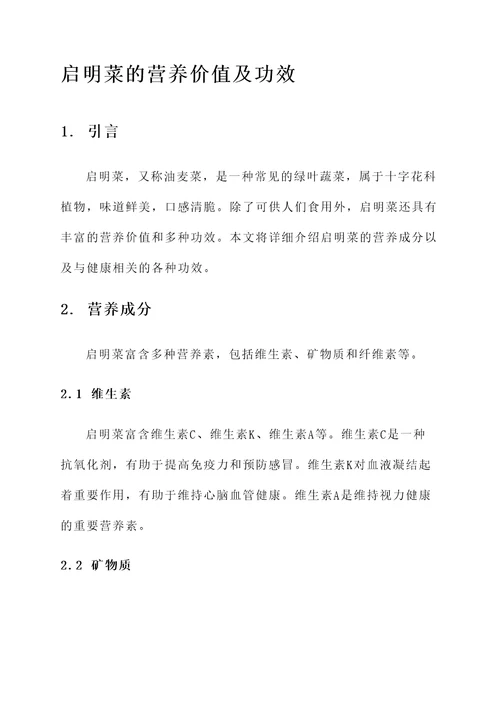 启明菜的营养价值及功效

1. 引言

启明菜，又称油麦菜，是一种常见的绿叶蔬菜，属于十字花科植物，味道鲜美，口感清脆。除了可供人们食用外，启明菜还具有丰富的营养价值和多种功效。本文将详细介绍启明菜的营养成分以及与健康相关的各种功效。

2. 营养成分

启明菜富含多种营养素，包括维生素、矿物质和纤维素等。

2.1 维生素

启明菜富含维生素C、维生素K、维生素A等。维生素C是一种抗氧化剂，有助于提高免疫力和预防感冒。维生素K对血液凝结起着重要作用，有助于维持心脑血管健康。维生素A是维持视力健康的重要营养素。

2.2 矿物质